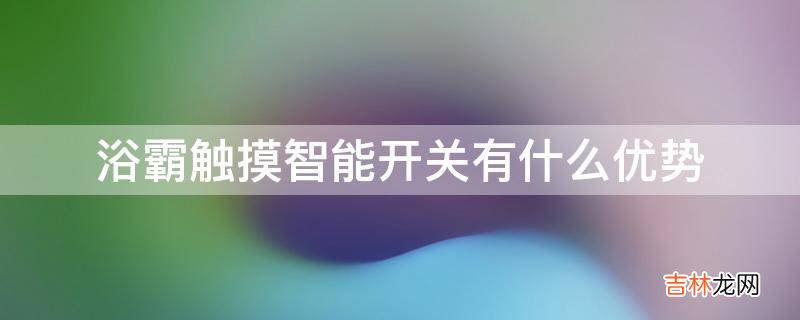 浴霸触摸智能开关有什么优势

吉林龙网